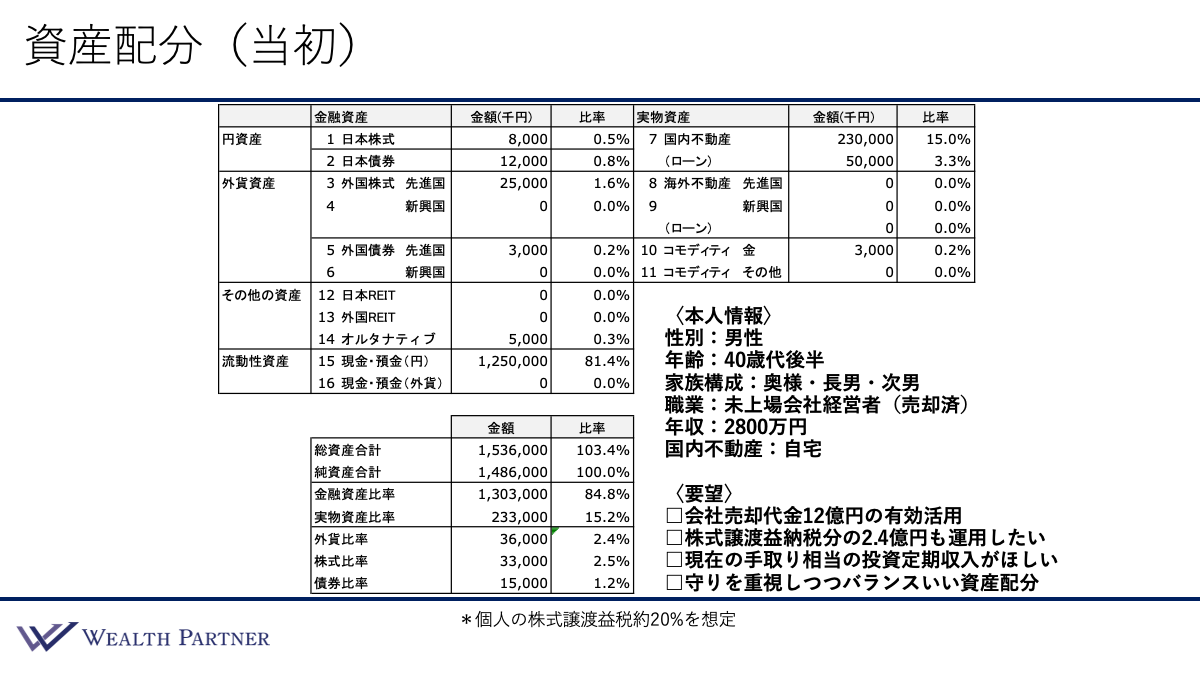 資産配分（当初）

| | 金融資産 | 金額(千円) | 比率 | 実物資産 | 金額(千円) | 比率 |
|---|---|---|---|---|---|---|
| 円資産 | 1 日本株式 | 8,000 | 0.5% | 7 国内不動産 | 230,000 | 15.0% |
| | 2 日本債券 | 12,000 | 0.8% | （ローン） | 50,000 | 3.3% |
| 外貨資産 | 3 外国株式 先進国 | 25,000 | 1.6% | 8 海外不動産 先進国 | 0 | 0.0% |
| | 4 新興国 | 0 | 0.0% | 9 新興国 | 0 | 0.0% |
| | | | | （ローン） | 0 | 0.0% |
| | 5 外国債券 先進国 | 3,000 | 0.2% | 10 コモディティ 金 | 3,000 | 0.2% |
| | 6 新興国 | 0 | 0.0% | 11 コモディティ その他 | 0 | 0.0% |
| その他の資産 | 12 日本REIT | 0 | 0.0% | | | |
| | 13 外国REIT | 0 | 0.0% | | | |
| | 14 オルタナティブ | 5,000 | 0.3% | | | |
| 流動性資産 | 15 現金・預金（円） | 1,250,000 | 81.4% | | | |
| | 16 現金・預金（外貨） | 0 | 0.0% | | | |

| | 金額 | 比率 |
|---|---|---|
| 総資産合計 | 1,536,000 | 103.4% |
| 純資産合計 | 1,486,000 | 100.0% |
| 金融資産比率 | 1,303,000 | 84.8% |
| 実物資産比率 | 233,000 | 15.2% |
| 外貨比率 | 36,000 | 2.4% |
| 株式比率 | 33,000 | 2.5% |
| 債券比率 | 15,000 | 1.2% |

〈本人情報〉
性別：男性
年齢：40歳代後半
家族構成：奥様・長男・次男
職業：未上場会社経営者（売却済）
年収：2800万円
国内不動産：自宅

〈要望〉
□会社売却代金12億円の有効活用
□株式譲渡益納税分の2.4億円も運用したい
□現在の手取り相当の投資定期収入がほしい
□守りを重視しつつバランスいい資産配分

＊個人の株式譲渡益税約20%を想定

WEALTH PARTNER